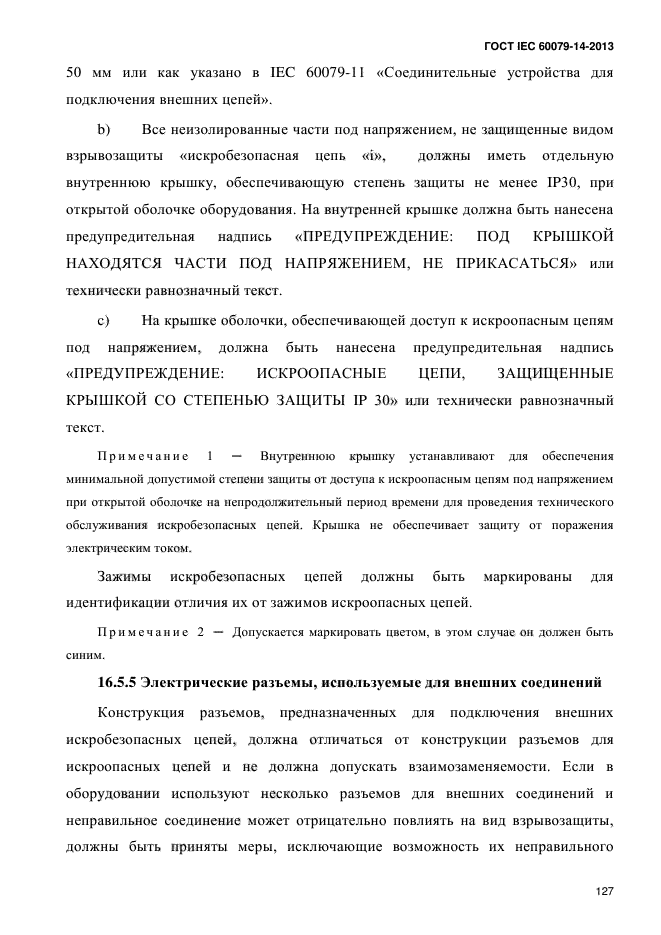 ГОСТ IEC 60079-14-2013

50 мм или как указано в IEC 60079-11 «Соединительные устройства для подключения внешних цепей».

b) Все неизолированные части под напряжением, не защищенные видом взрывозащиты «искробезопасная цепь «i», должны иметь отдельную внутреннюю крышку, обеспечивающую степень защиты не менее IP30, при открытой оболочке оборудования. На внутренней крышке должна быть нанесена предупредительная надпись «ПРЕДУПРЕЖДЕНИЕ: ПОД КРЫШКОЙ НАХОДЯТСЯ ЧАСТИ ПОД НАПРЯЖЕНИЕМ, НЕ ПРИКАСАТЬСЯ» или технически равнозначный текст.

c) На крышке оболочки, обеспечивающей доступ к искроопасным цепям под напряжением, должна быть нанесена предупредительная надпись «ПРЕДУПРЕЖДЕНИЕ: ИСКРООПАСНЫЕ ЦЕПИ, ЗАЩИЩЕННЫЕ КРЫШКОЙ СО СТЕПЕНЬЮ ЗАЩИТЫ IP 30» или технически равнозначный текст.

Примечание 1 — Внутреннюю крышку устанавливают для обеспечения минимальной допустимой степени защиты от доступа к искроопасным цепям под напряжением при открытой оболочке на непродолжительный период времени для проведения технического обслуживания искробезопасных цепей. Крышка не обеспечивает защиту от поражения электрическим током.

Зажимы искробезопасных цепей должны быть маркированы для идентификации отличия их от зажимов искроопасных цепей.

Примечание 2 — Допускается маркировать цветом, в этом случае он должен быть синим.

16.5.5 Электрические разъемы, используемые для внешних соединений

Конструкция разъемов, предназначенных для подключения внешних искробезопасных цепей, должна отличаться от конструкции разъемов для искроопасных цепей и не должна допускать взаимозаменяемости. Если в оборудовании используют несколько разъемов для внешних соединений и неправильное соединение может отрицательно повлиять на вид взрывозащиты, должны быть приняты меры, исключающие возможность их неправильного

127